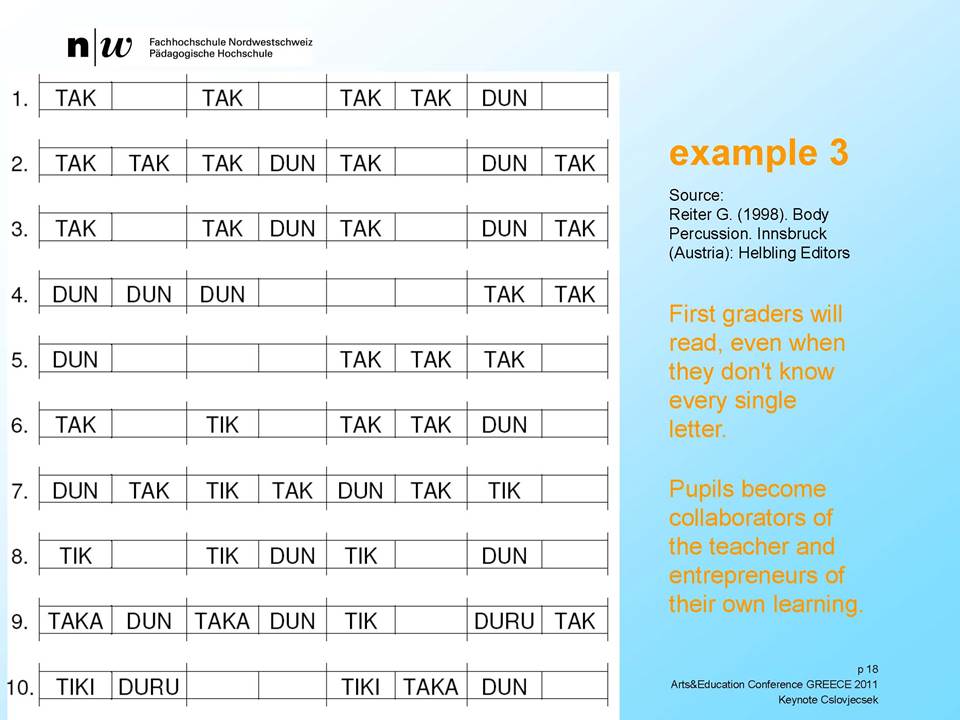 n|w Fachhochschule Nordwestschweiz
Pädagogische Hochschule

| | | | | | | | | |
|---|---|---|---|---|---|---|---|---|
| 1. | TAK | | TAK | | TAK | TAK | DUN | |
| 2. | TAK | TAK | TAK | DUN | TAK | | DUN | TAK |
| 3. | TAK | | TAK | DUN | TAK | | DUN | TAK |
| 4. | DUN | DUN | DUN | | | | TAK | TAK |
| 5. | DUN | | | | TAK | TAK | TAK | |
| 6. | TAK | | TIK | | TAK | TAK | DUN | |
| 7. | DUN | TAK | TIK | TAK | DUN | TAK | TIK | |
| 8. | TIK | | TIK | DUN | TIK | | DUN | |
| 9. | TAKA | DUN | TAKA | DUN | TIK | | DURU | TAK |
| 10. | TIKI | DURU | | | TIKI | TAKA | DUN | |

example 3

Source:
Reiter G. (1998). Body Percussion. Innsbruck (Austria): Helbling Editors

First graders will read, even when they don't know every single letter.

Pupils become collaborators of the teacher and entrepreneurs of their own learning.

p 18
Arts&Education Conference GREECE 2011
Keynote Cslovjecsek